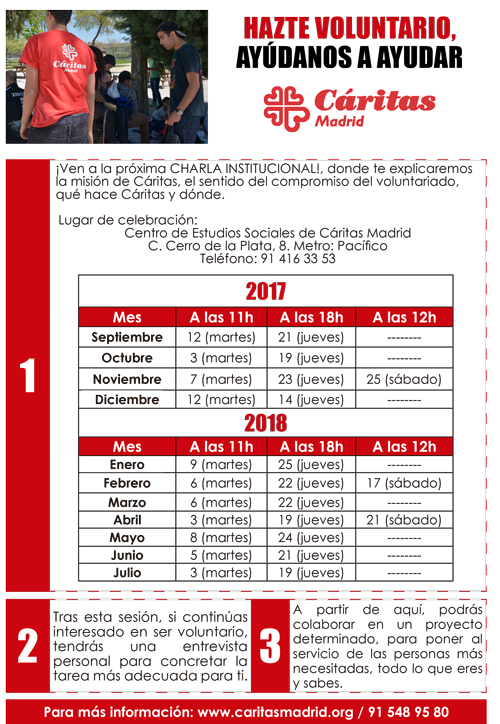 Cáritas
Madrid

HAZTE VOLUNTARIO,
AYÚDANOS A AYUDAR

Cáritas
Madrid

1

¡Ven a la próxima CHARLA INSTITUCIONAL!, donde te explicaremos la misión de Cáritas, el sentido del compromiso del voluntariado, qué hace Cáritas y dónde.

Lugar de celebración:
Centro de Estudios Sociales de Cáritas Madrid
C. Cerro de la Plata, 8. Metro: Pacífico
Teléfono: 91 416 33 53

2017

| Mes | A las 11h | A las 18h | A las 12h |
|---|---|---|---|
| Septiembre | 12 (martes) | 21 (jueves) | -------- |
| Octubre | 3 (martes) | 19 (jueves) | -------- |
| Noviembre | 7 (martes) | 23 (jueves) | 25 (sábado) |
| Diciembre | 12 (martes) | 14 (jueves) | -------- |

2018

| Mes | A las 11h | A las 18h | A las 12h |
|---|---|---|---|
| Enero | 9 (martes) | 25 (jueves) | -------- |
| Febrero | 6 (martes) | 22 (jueves) | 17 (sábado) |
| Marzo | 6 (martes) | 22 (jueves) | -------- |
| Abril | 3 (martes) | 19 (jueves) | 21 (sábado) |
| Mayo | 8 (martes) | 24 (jueves) | -------- |
| Junio | 5 (martes) | 21 (jueves) | -------- |
| Julio | 3 (martes) | 19 (jueves) | -------- |

2

Tras esta sesión, si continúas interesado en ser voluntario, tendrás una entrevista personal para concretar la tarea más adecuada para ti.

3

A partir de aquí, podrás colaborar en un proyecto determinado, para poner al servicio de las personas más necesitadas, todo lo que eres y sabes.

Para más información: www.caritasmadrid.org / 91 548 95 80